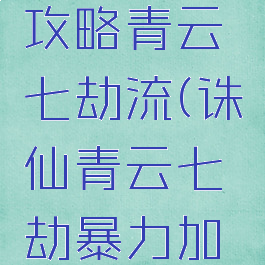 攻略青云七劫流(诛仙青云七劫暴力加